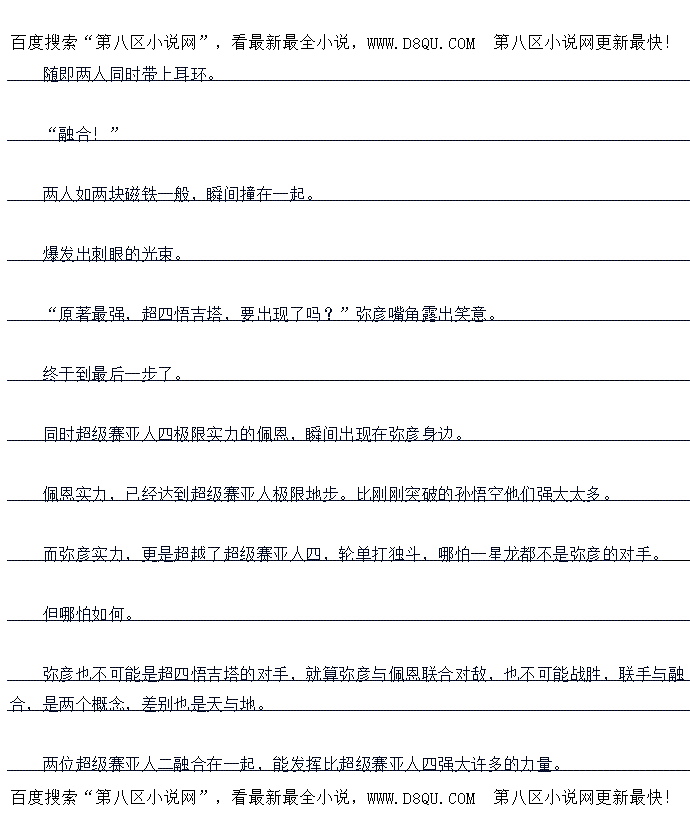 百度搜索“第八区小说网”，看最新最全小说，WWW.D8QU.COM　第八区小说网更新最快！

随即两人同时带上耳环。

“融合！”

两人如两块磁铁一般，瞬间撞在一起。

爆发出刺眼的光束。

“原著最强，超四悟吉塔，要出现了吗？”弥彦嘴角露出笑意。

终于到最后一步了。

同时超级赛亚人四极限实力的佩恩，瞬间出现在弥彦身边。

佩恩实力，已经达到超级赛亚人极限地步。比刚刚突破的孙悟空他们强大太多。

而弥彦实力，更是超越了超级赛亚人四，轮单打独斗，哪怕一星龙都不是弥彦的对手。

但哪怕如何。

弥彦也不可能是超四悟吉塔的对手，就算弥彦与佩恩联合对敌，也不可能战胜，联手与融合，是两个概念，差别也是天与地。

两位超级赛亚人二融合在一起，能发挥比超级赛亚人四强大许多的力量。

百度搜索“第八区小说网”，看最新最全小说，WWW.D8QU.COM　第八区小说网更新最快！